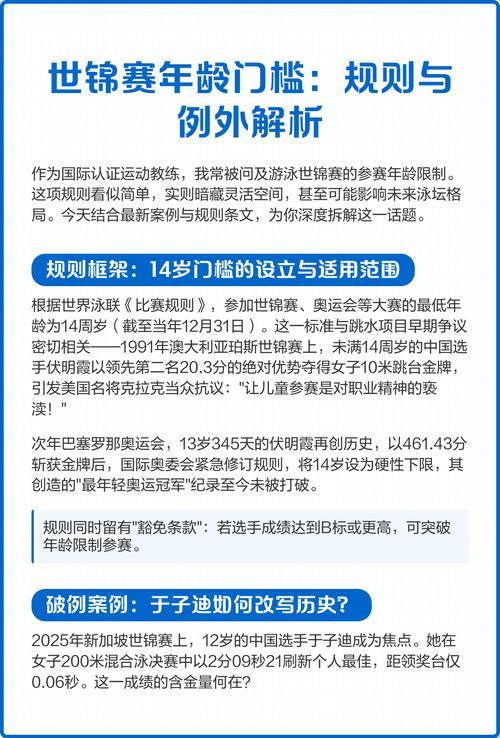 世锦赛年龄门槛：规则与例外解析

作为国际认证运动教练，我常被问及游泳世锦赛的参赛年龄限制。这项规则看似简单，实则暗藏灵活空间，甚至可能影响未来泳坛格局。今天结合最新案例与规则条文，为你深度拆解这一话题。

规则框架：14岁门槛的设立与适用范围

根据世界泳联《比赛规则》，参加世锦赛、奥运会等大赛的最低年龄为14周岁（截至当年12月31日）。这一标准与跳水项目早期争议密切相关——1991年澳大利亚珀斯世锦赛上，未满14周岁的中国选手伏明霞以领先第二名20.3分的绝对优势夺得女子10米跳台金牌，引发美国名将克拉克当众抗议："让儿童参赛是对职业精神的亵渎！"

次年巴塞罗那奥运会，13岁345天的伏明霞再创历史，以461.43分斩获金牌后，国际奥委会紧急修订规则，将14岁设为硬性下限，其创造的"最年轻奥运冠军"纪录至今未被打破。

规则同时留有"豁免条款"：若选手成绩达到B标或更高，可突破年龄限制参赛。

破例案例：于子迪如何改写历史？

2025年新加坡世锦赛上，12岁的中国选手于子迪成为焦点。她在女子200米混合泳决赛中以2分09秒21刷新个人最佳，距领奖台仅0.06秒。这一成绩的含金量何在？